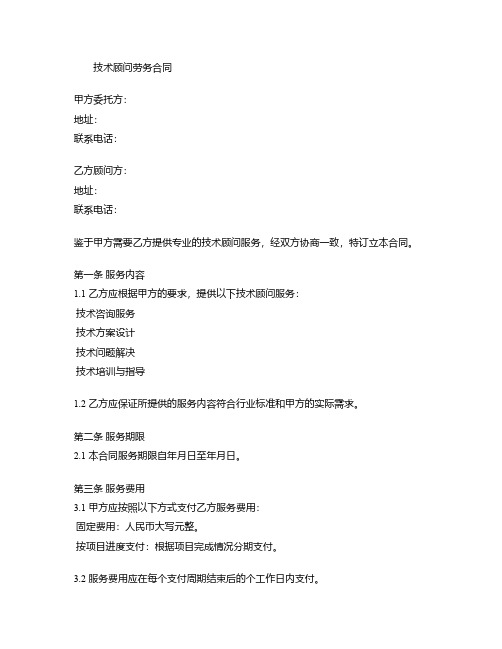 技术顾问劳务合同

甲方委托方：
地址：
联系电话：

乙方顾问方：
地址：
联系电话：

鉴于甲方需要乙方提供专业的技术顾问服务，经双方协商一致，特订立本合同。

第一条 服务内容
1.1 乙方应根据甲方的要求，提供以下技术顾问服务：
技术咨询服务
技术方案设计
技术问题解决
技术培训与指导

1.2 乙方应保证所提供的服务内容符合行业标准和甲方的实际需求。

第二条 服务期限
2.1 本合同服务期限自年月日至年月日。

第三条 服务费用
3.1 甲方应按照以下方式支付乙方服务费用：
固定费用：人民币大写元整。
按项目进度支付：根据项目完成情况分期支付。

3.2 服务费用应在每个支付周期结束后的个工作日内支付。